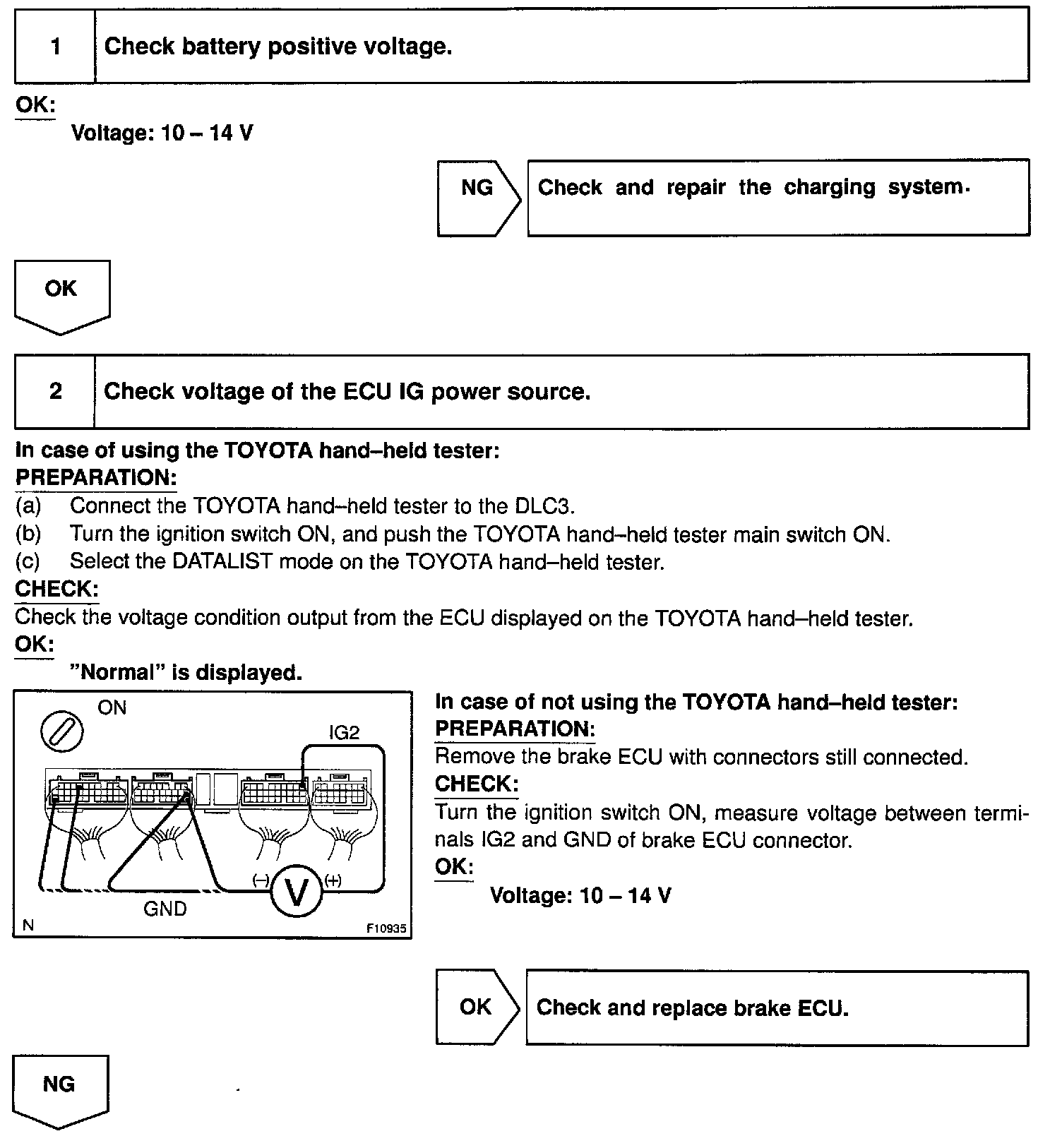 1 Check battery positive voltage.

OK:
Voltage: 10 – 14 V

NG

Check and repair the charging system.

OK

2 Check voltage of the ECU IG power source.

In case of using the TOYOTA hand–held tester:
PREPARATION:
(a) Connect the TOYOTA hand–held tester to the DLC3.
(b) Turn the ignition switch ON, and push the TOYOTA hand–held tester main switch ON.
(c) Select the DATALIST mode on the TOYOTA hand–held tester.
CHECK:
Check the voltage condition output from the ECU displayed on the TOYOTA hand–held tester.
OK:
"Normal" is displayed.

ON
IG2
(–)
V
(+)
GND
N
F10935

In case of not using the TOYOTA hand–held tester:
PREPARATION:
Remove the brake ECU with connectors still connected.
CHECK:
Turn the ignition switch ON, measure voltage between terminals IG2 and GND of brake ECU connector.
OK:
Voltage: 10 – 14 V

OK

Check and replace brake ECU.

NG